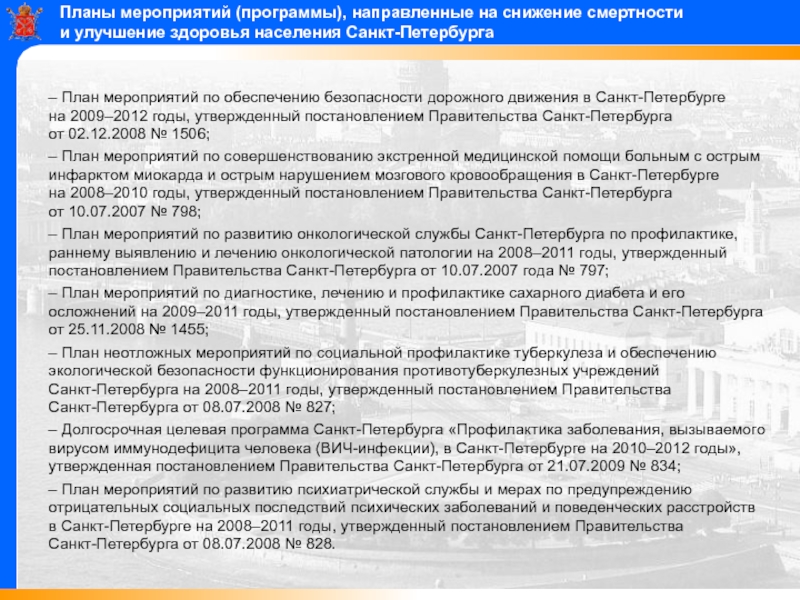 Планы мероприятий (программы), направленные на снижение смертности и улучшение здоровья населения Санкт-Петербурга

– План мероприятий по обеспечению безопасности дорожного движения в Санкт-Петербурге на 2009–2012 годы, утвержденный постановлением Правительства Санкт-Петербурга от 02.12.2008 № 1506;

– План мероприятий по совершенствованию экстренной медицинской помощи больным с острым инфарктом миокарда и острым нарушением мозгового кровообращения в Санкт-Петербурге на 2008–2010 годы, утвержденный постановлением Правительства Санкт-Петербурга от 10.07.2007 № 798;

– План мероприятий по развитию онкологической службы Санкт-Петербурга по профилактике, раннему выявлению и лечению онкологической патологии на 2008–2011 годы, утвержденный постановлением Правительства Санкт-Петербурга от 10.07.2007 года № 797;

– План мероприятий по диагностике, лечению и профилактике сахарного диабета и его осложнений на 2009–2011 годы, утвержденный постановлением Правительства Санкт-Петербурга от 25.11.2008 № 1455;

– План неотложных мероприятий по социальной профилактике туберкулеза и обеспечению экологической безопасности функционирования противотуберкулезных учреждений Санкт-Петербурга на 2008–2011 годы, утвержденный постановлением Правительства Санкт-Петербурга от 08.07.2008 № 827;

– Долгосрочная целевая программа Санкт-Петербурга «Профилактика заболевания, вызываемого вирусом иммунодефицита человека (ВИЧ-инфекции), в Санкт-Петербурге на 2010–2012 годы», утвержденная постановлением Правительства Санкт-Петербурга от 21.07.2009 № 834;

– План мероприятий по развитию психиатрической службы и мерах по предупреждению отрицательных социальных последствий психических заболеваний и поведенческих расстройств в Санкт-Петербурге на 2008–2011 годы, утвержденный постановлением Правительства Санкт-Петербурга от 08.07.2008 № 828.